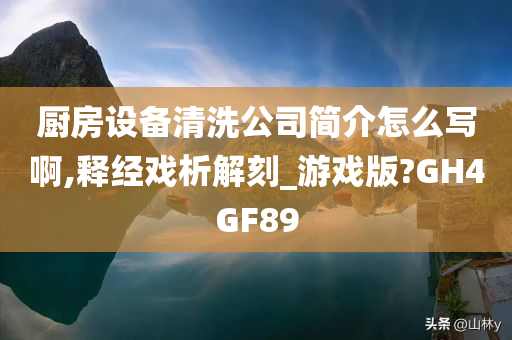 厨房设备清洗公司简介怎么写啊,释经戏析解刻_游戏版?GH4GF89

头条 @山林y